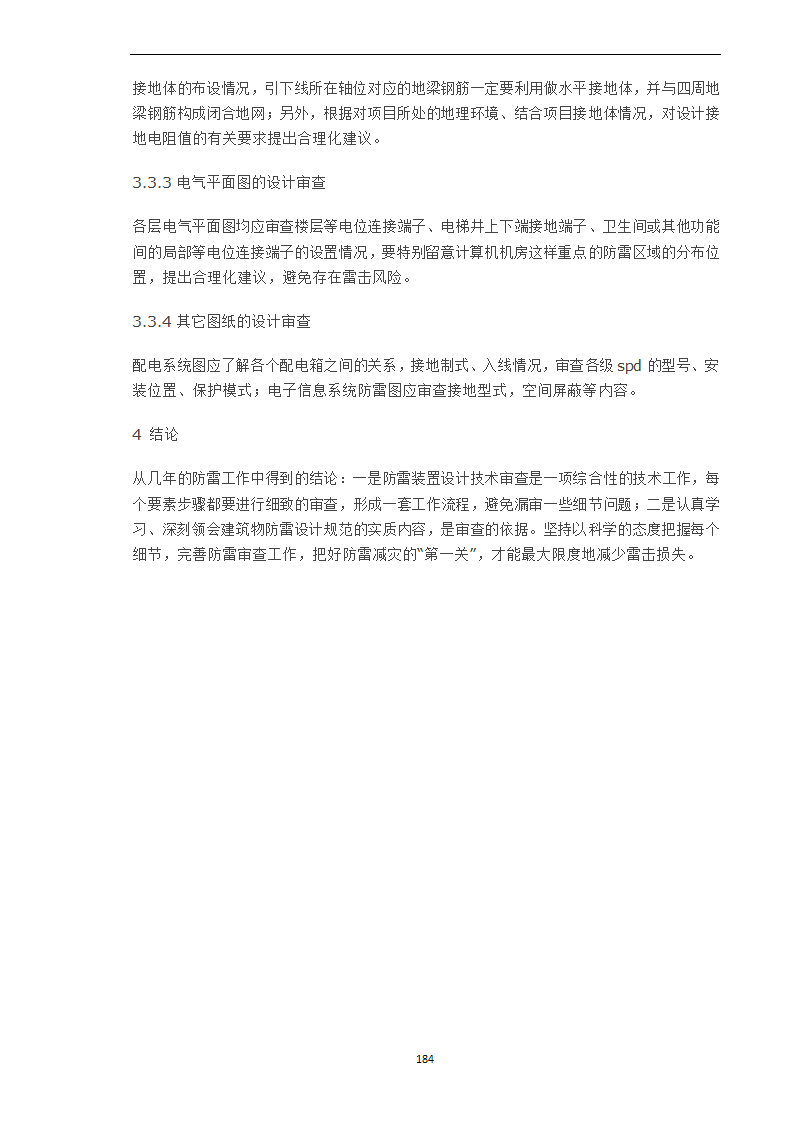 接地体的布设情况，引下线所在轴位对应的地梁钢筋一定要利用做水平接地体，并与四周地梁钢筋构成闭合地网；另外，根据对项目所处的地理环境、结合项目接地体情况，对设计接地电阻值的有关要求提出合理化建议。

3.3.3 电气平面图的设计审查

各层电气平面图均应审查楼层等电位连接端子、电梯井上下端接地端子、卫生间或其他功能间的局部等电位连接端子的设置情况，要特别留意计算机机房这样重点的防雷区域的分布位置，提出合理化建议，避免存在雷击风险。

3.3.4 其它图纸的设计审查

配电系统图应了解各个配电箱之间的关系，接地制式、入线情况，审查各级 spd 的型号、安装位置、保护模式；电子信息系统防雷图应审查接地型式，空间屏蔽等内容。

4 结论

从几年的防雷工作中得到的结论：一是防雷装置设计技术审查是一项综合性的技术工作，每个要素步骤都要进行细致的审查，形成一套工作流程，避免漏审一些细节问题；二是认真学习、深刻领会建筑物防雷设计规范的实质内容，是审查的依据。坚持以科学的态度把握每个细节，完善防雷审查工作，把好防雷减灾的“第一关”，才能最大限度地减少雷击损失。

184